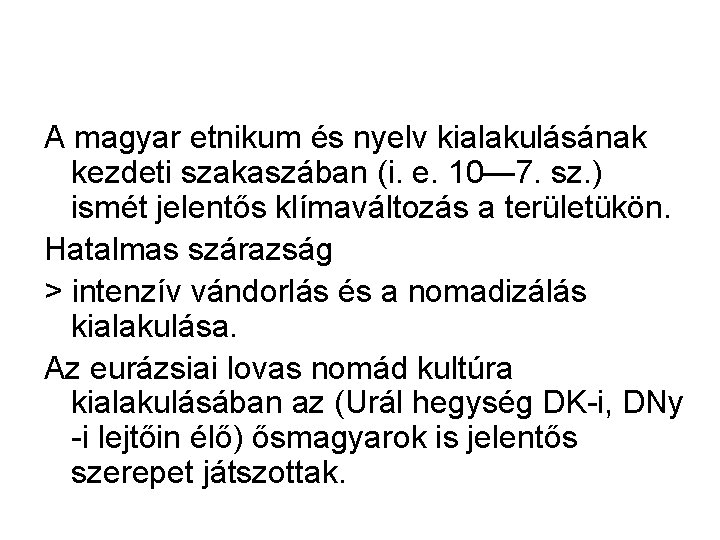 A magyar etnikum és nyelv kialakulásának kezdeti szakaszában (i. e. 10—7. sz.) ismét jelentős klímaváltozás a területükön.

Hatalmas szárazság

> intenzív vándorlás és a nomadizálás kialakulása.

Az eurázsiai lovas nomád kultúra kialakulásában az (Urál hegység DK-i, DNy -i lejtőin élő) ősmagyarok is jelentős szerepet játszottak.